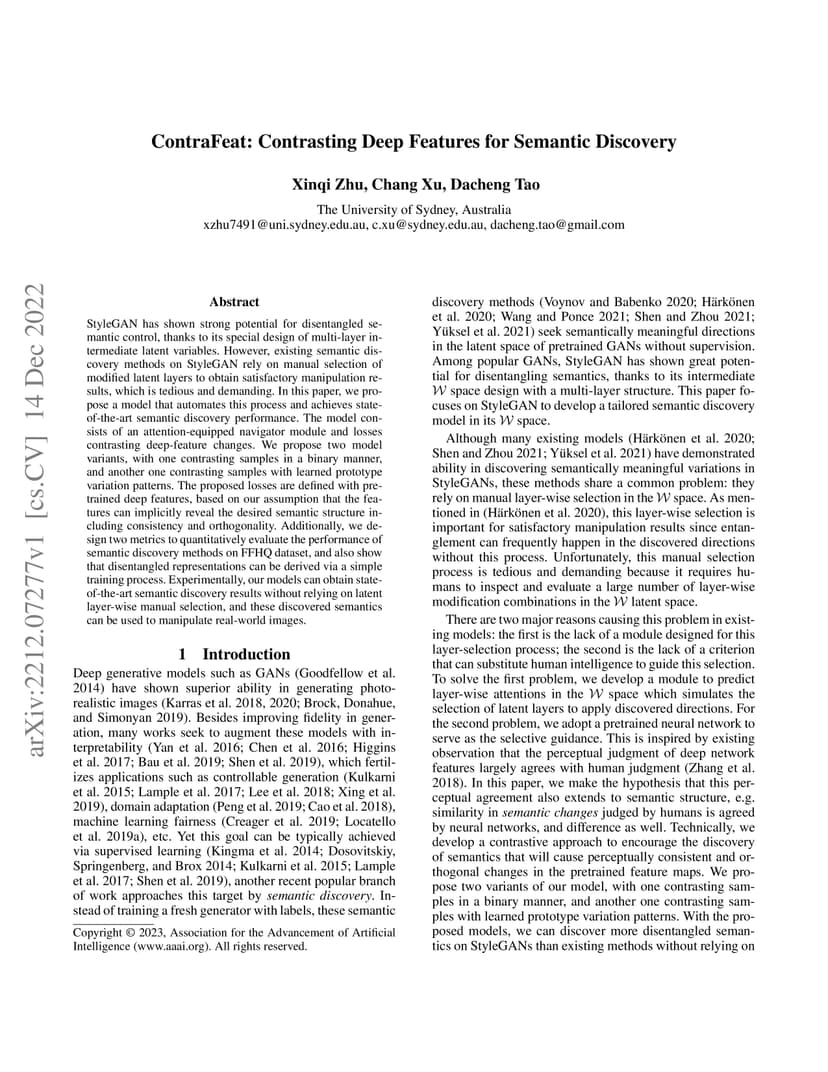 ContraFeat: Contrasting Deep Features for Semantic Discovery

Xinqi Zhu, Chang Xu, Dacheng Tao

The University of Sydney, Australia
xzhu7491@uni.sydney.edu.au, c.xu@sydney.edu.au, dacheng.tao@gmail.com

arXiv:2212.07277v1 [cs.CV] 14 Dec 2022

Abstract

StyleGAN has shown strong potential for disentangled semantic control, thanks to its special design of multi-layer intermediate latent variables. However, existing semantic discovery methods on StyleGAN rely on manual selection of modified latent layers to obtain satisfactory manipulation results, which is tedious and demanding. In this paper, we propose a model that automates this process and achieves state-of-the-art semantic discovery performance. The model consists of an attention-equipped navigator module and losses contrasting deep-feature changes. We propose two model variants, with one contrasting samples in a binary manner, and another one contrasting samples with learned prototype variation patterns. The proposed losses are defined with pretrained deep features, based on our assumption that the features can implicitly reveal the desired semantic structure including consistency and orthogonality. Additionally, we design two metrics to quantitatively evaluate the performance of semantic discovery methods on FFHQ dataset, and also show that disentangled representations can be derived via a simple training process. Experimentally, our models can obtain state-of-the-art semantic discovery results without relying on latent layer-wise manual selection, and these discovered semantics can be used to manipulate real-world images.

1 Introduction

Deep generative models such as GANs (Goodfellow et al. 2014) have shown superior ability in generating photo-realistic images (Karras et al. 2018, 2020; Brock, Donahue, and Simonyan 2019). Besides improving fidelity in generation, many works seek to augment these models with interpretability (Yan et al. 2016; Chen et al. 2016; Higgins et al. 2017; Bau et al. 2019; Shen et al. 2019), which fertilizes applications such as controllable generation (Kulkarni et al. 2015; Lample et al. 2017; Lee et al. 2018; Xing et al. 2019), domain adaptation (Peng et al. 2019; Cao et al. 2018), machine learning fairness (Creager et al. 2019; Locatello et al. 2019a), etc. Yet this goal can be typically achieved via supervised learning (Kingma et al. 2014; Dosovitskiy, Springenberg, and Brox 2014; Kulkarni et al. 2015; Lample et al. 2017; Shen et al. 2019), another recent popular branch of work approaches this target by semantic discovery. Instead of training a fresh generator with labels, these semantic

Copyright © 2023, Association for the Advancement of Artificial Intelligence (www.aaai.org). All rights reserved.

discovery methods (Voynov and Babenko 2020; Härkönen et al. 2020; Wang and Ponce 2021; Shen and Zhou 2021; Yüksel et al. 2021) seek semantically meaningful directions in the latent space of pretrained GANs without supervision. Among popular GANs, StyleGAN has shown great potential for disentangling semantics, thanks to its intermediate $\mathcal{W}$ space design with a multi-layer structure. This paper focuses on StyleGAN to develop a tailored semantic discovery model in its $\mathcal{W}$ space.

Although many existing models (Härkönen et al. 2020; Shen and Zhou 2021; Yüksel et al. 2021) have demonstrated ability in discovering semantically meaningful variations in StyleGANs, these methods share a common problem: they rely on manual layer-wise selection in the $\mathcal{W}$ space. As mentioned in (Härkönen et al. 2020), this layer-wise selection is important for satisfactory manipulation results since entanglement can frequently happen in the discovered directions without this process. Unfortunately, this manual selection process is tedious and demanding because it requires humans to inspect and evaluate a large number of layer-wise modification combinations in the $\mathcal{W}$ latent space.

There are two major reasons causing this problem in existing models: the first is the lack of a module designed for this layer-selection process; the second is the lack of a criterion that can substitute human intelligence to guide this selection. To solve the first problem, we develop a module to predict layer-wise attentions in the $\mathcal{W}$ space which simulates the selection of latent layers to apply discovered directions. For the second problem, we adopt a pretrained neural network to serve as the selective guidance. This is inspired by existing observation that the perceptual judgment of deep network features largely agrees with human judgment (Zhang et al. 2018). In this paper, we make the hypothesis that this perceptual agreement also extends to semantic structure, e.g. similarity in semantic changes judged by humans is agreed by neural networks, and difference as well. Technically, we develop a contrastive approach to encourage the discovery of semantics that will cause perceptually consistent and orthogonal changes in the pretrained feature maps. We propose two variants of our model, with one contrasting samples in a binary manner, and another one contrasting samples with learned prototype variation patterns. With the proposed models, we can discover more disentangled semantics on StyleGANs than existing methods without relying on